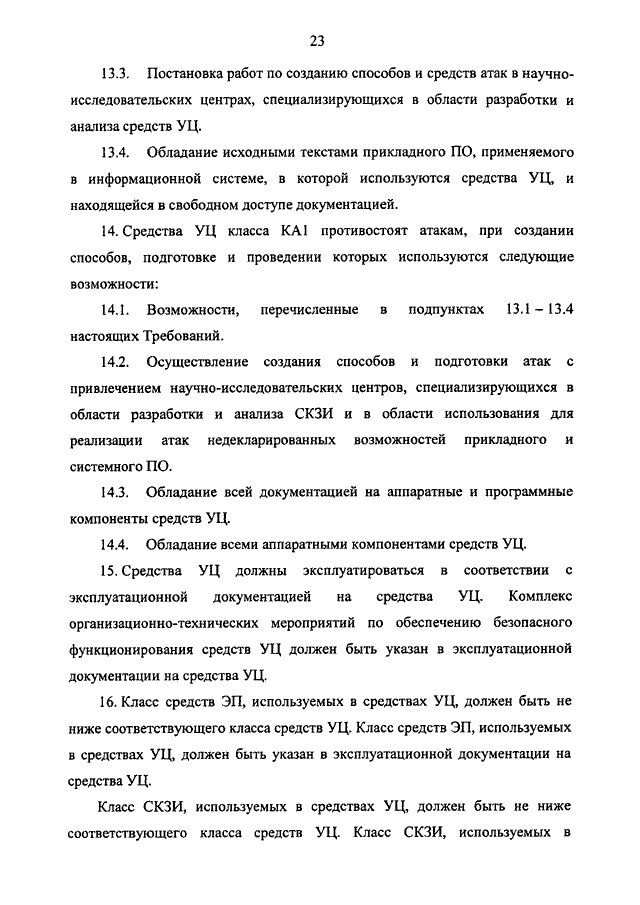 23

13.3. Постановка работ по созданию способов и средств атак в научно-исследовательских центрах, специализирующихся в области разработки и анализа средств УЦ.

13.4. Обладание исходными текстами прикладного ПО, применяемого в информационной системе, в которой используются средства УЦ, и находящейся в свободном доступе документацией.

14. Средства УЦ класса КА1 противостоят атакам, при создании способов, подготовке и проведении которых используются следующие возможности:

14.1. Возможности, перечисленные в подпунктах 13.1 – 13.4 настоящих Требований.

14.2. Осуществление создания способов и подготовки атак с привлечением научно-исследовательских центров, специализирующихся в области разработки и анализа СКЗИ и в области использования для реализации атак недекларированных возможностей прикладного и системного ПО.

14.3. Обладание всей документацией на аппаратные и программные компоненты средств УЦ.

14.4. Обладание всеми аппаратными компонентами средств УЦ.

15. Средства УЦ должны эксплуатироваться в соответствии с эксплуатационной документацией на средства УЦ. Комплекс организационно-технических мероприятий по обеспечению безопасного функционирования средств УЦ должен быть указан в эксплуатационной документации на средства УЦ.

16. Класс средств ЭП, используемых в средствах УЦ, должен быть не ниже соответствующего класса средств УЦ. Класс средств ЭП, используемых в средствах УЦ, должен быть указан в эксплуатационной документации на средства УЦ.

Класс СКЗИ, используемых в средствах УЦ, должен быть не ниже соответствующего класса средств УЦ. Класс СКЗИ, используемых в